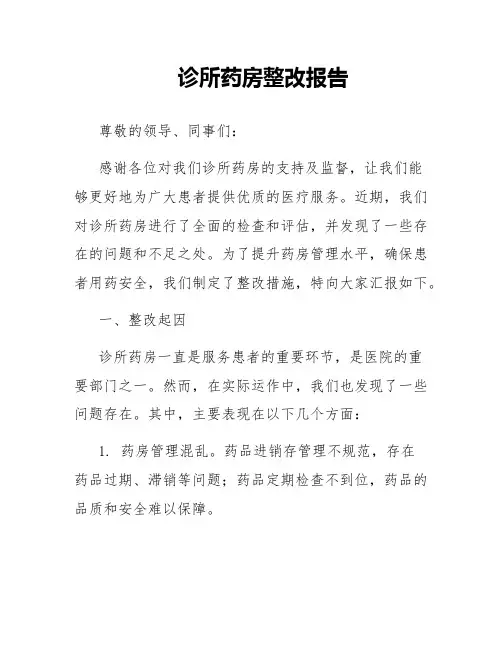 诊所药房整改报告

尊敬的领导、同事们：

感谢各位对我们诊所药房的支持及监督，让我们能够更好地为广大患者提供优质的医疗服务。近期，我们对诊所药房进行了全面的检查和评估，并发现了一些存在的问题和不足之处。为了提升药房管理水平，确保患者用药安全，我们制定了整改措施，特向大家汇报如下。

一、整改起因

诊所药房一直是服务患者的重要环节，是医院的重要部门之一。然而，在实际运作中，我们也发现了一些问题存在。其中，主要表现在以下几个方面：

1. 药房管理混乱。药品进销存管理不规范，存在药品过期、滞销等问题；药品定期检查不到位，药品的品质和安全难以保障。